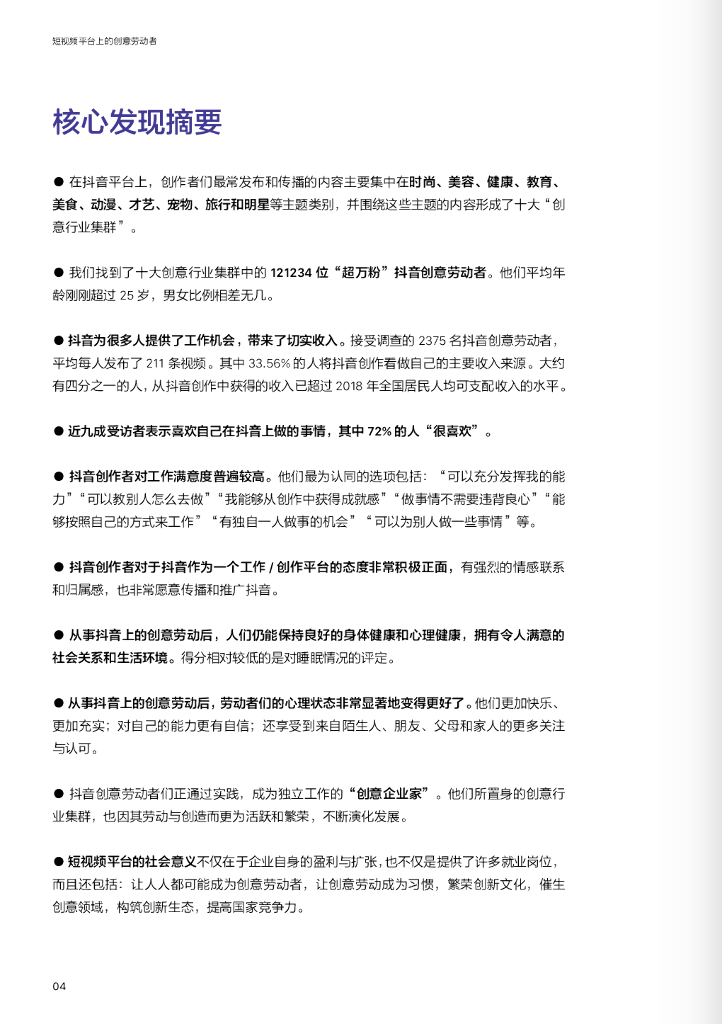 短视频平台上的创意劳动者

核心发现摘要

● 在抖音平台上，创作者们最常发布和传播的内容主要集中在时尚、美容、健康、教育、美食、动漫、才艺、宠物、旅行和明星等主题类别，并围绕这些主题的内容形成了十大“创意行业集群”。

● 我们找到了十大创意行业集群中的 121234 位“超万粉”抖音创意劳动者。他们平均年龄刚刚超过 25 岁，男女比例相差无几。

● 抖音为很多人提供了工作机会，带来了切实收入。接受调查的 2375 名抖音创意劳动者，平均每人发布了 211 条视频。其中 33.56% 的人将抖音创作看做自己的主要收入来源。大约有四分之一的人，从抖音创作中获得的收入已超过 2018 年全国居民人均可支配收入的水平。

● 近九成受访者表示喜欢自己在抖音上做的事情，其中 72% 的人“很喜欢”。

● 抖音创作者对工作满意度普遍较高。他们最为认同的选项包括：“可以充分发挥我的能力”“可以教别人怎么去做”“我能够从创作中获得成就感”“做事情不需要违背良心”“能够按照自己的方式来工作”“有独自一人做事的机会”“可以为别人做一些事情”等。

● 抖音创作者对于抖音作为一个工作 / 创作平台的态度非常积极正面，有强烈的情感联系和归属感，也非常愿意传播和推广抖音。

● 从事抖音上的创意劳动后，人们仍能保持良好的身体健康和心理健康，拥有令人满意的社会关系和生活环境。得分相对较低的是对睡眠情况的评定。

● 从事抖音上的创意劳动后，劳动者们的心理状态非常显著地变得更好了。他们更加快乐、更加充实；对自己的能力更有自信；还享受到来自陌生人、朋友、父母和家人的更多关注与认可。

● 抖音创意劳动者们正通过实践，成为独立工作的“创意企业家”。他们所置身的创意行业集群，也因其劳动与创造而更为活跃和繁荣，不断演化发展。

● 短视频平台的社会意义不仅在于企业自身的盈利与扩张，也不仅是提供了许多就业岗位，而且还包括：让人人都可能成为创意劳动者，让创意劳动成为习惯，繁荣创新文化，催生创意领域，构筑创新生态，提高国家竞争力。

04